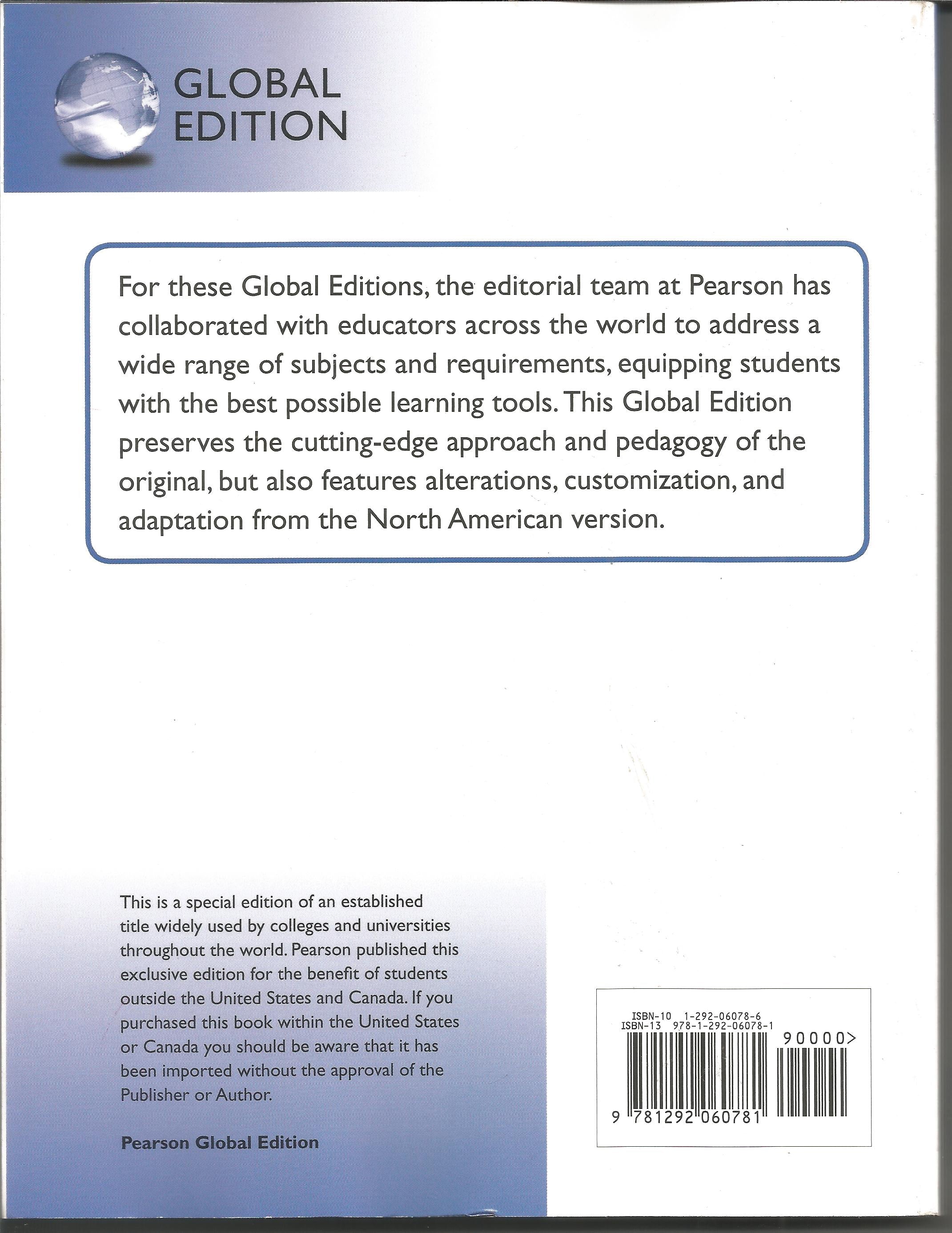 GLOBAL
EDITION

For these Global Editions, the editorial team at Pearson has collaborated with educators across the world to address a wide range of subjects and requirements, equipping students with the best possible learning tools. This Global Edition preserves the cutting-edge approach and pedagogy of the original, but also features alterations, customization, and adaptation from the North American version.

This is a special edition of an established title widely used by colleges and universities throughout the world. Pearson published this exclusive edition for the benefit of students outside the United States and Canada. If you purchased this book within the United States or Canada you should be aware that it has been imported without the approval of the Publisher or Author.

Pearson Global Edition

ISBN-10 1-292-06078-6
ISBN-13 978-1-292-06078-1
90000>
9 781292 060781